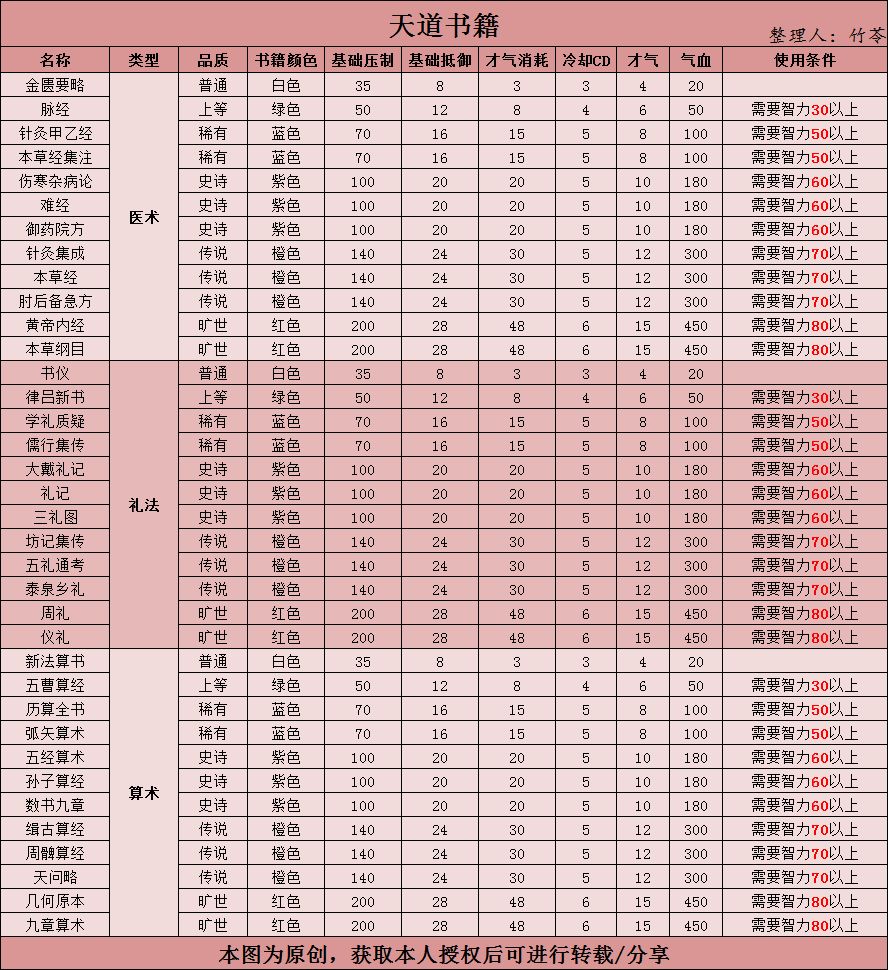 天道书籍

整理人：竹苓

| 名称 | 类型 | 品质 | 书籍颜色 | 基础压制 | 基础抵御 | 才气消耗 | 冷却CD | 才气 | 气血 | 使用条件 |
|---|---|---|---|---|---|---|---|---|---|---|
| 金匮要略 | 医术 | 普通 | 白色 | 35 | 8 | 3 | 3 | 4 | 20 | |
| 脉经 | | 上等 | 绿色 | 50 | 12 | 8 | 4 | 6 | 50 | 需要智力30以上 |
| 针灸甲乙经 | | 稀有 | 蓝色 | 70 | 16 | 15 | 5 | 8 | 100 | 需要智力50以上 |
| 本草经集注 | | 稀有 | 蓝色 | 70 | 16 | 15 | 5 | 8 | 100 | 需要智力50以上 |
| 伤寒杂病论 | | 史诗 | 紫色 | 100 | 20 | 20 | 5 | 10 | 180 | 需要智力60以上 |
| 难经 | | 史诗 | 紫色 | 100 | 20 | 20 | 5 | 10 | 180 | 需要智力60以上 |
| 御药院方 | | 史诗 | 紫色 | 100 | 20 | 20 | 5 | 10 | 180 | 需要智力60以上 |
| 针灸集成 | | 传说 | 橙色 | 140 | 24 | 30 | 5 | 12 | 300 | 需要智力70以上 |
| 本草经 | | 传说 | 橙色 | 140 | 24 | 30 | 5 | 12 | 300 | 需要智力70以上 |
| 肘后备急方 | | 传说 | 橙色 | 140 | 24 | 30 | 5 | 12 | 300 | 需要智力70以上 |
| 黄帝内经 | | 旷世 | 红色 | 200 | 28 | 48 | 6 | 15 | 450 | 需要智力80以上 |
| 本草纲目 | | 旷世 | 红色 | 200 | 28 | 48 | 6 | 15 | 450 | 需要智力80以上 |
| 书仪 | 礼法 | 普通 | 白色 | 35 | 8 | 3 | 3 | 4 | 20 | |
| 律吕新书 | | 上等 | 绿色 | 50 | 12 | 8 | 4 | 6 | 50 | 需要智力30以上 |
| 学礼质疑 | | 稀有 | 蓝色 | 70 | 16 | 15 | 5 | 8 | 100 | 需要智力50以上 |
| 儒行集传 | | 稀有 | 蓝色 | 70 | 16 | 15 | 5 | 8 | 100 | 需要智力50以上 |
| 大戴礼记 | | 史诗 | 紫色 | 100 | 20 | 20 | 5 | 10 | 180 | 需要智力60以上 |
| 礼记 | | 史诗 | 紫色 | 100 | 20 | 20 | 5 | 10 | 180 | 需要智力60以上 |
| 三礼图 | | 史诗 | 紫色 | 100 | 20 | 20 | 5 | 10 | 180 | 需要智力60以上 |
| 坊记集传 | | 传说 | 橙色 | 140 | 24 | 30 | 5 | 12 | 300 | 需要智力70以上 |
| 五礼通考 | | 传说 | 橙色 | 140 | 24 | 30 | 5 | 12 | 300 | 需要智力70以上 |
| 泰泉乡礼 | | 传说 | 橙色 | 140 | 24 | 30 | 5 | 12 | 300 | 需要智力70以上 |
| 周礼 | | 旷世 | 红色 | 200 | 28 | 48 | 6 | 15 | 450 | 需要智力80以上 |
| 仪礼 | | 旷世 | 红色 | 200 | 28 | 48 | 6 | 15 | 450 | 需要智力80以上 |
| 新法算书 | 算术 | 普通 | 白色 | 35 | 8 | 3 | 3 | 4 | 20 | |
| 五曹算经 | | 上等 | 绿色 | 50 | 12 | 8 | 4 | 6 | 50 | 需要智力30以上 |
| 历算全书 | | 稀有 | 蓝色 | 70 | 16 | 15 | 5 | 8 | 100 | 需要智力50以上 |
| 弧矢算术 | | 稀有 | 蓝色 | 70 | 16 | 15 | 5 | 8 | 100 | 需要智力50以上 |
| 五经算术 | | 史诗 | 紫色 | 100 | 20 | 20 | 5 | 10 | 180 | 需要智力60以上 |
| 孙子算经 | | 史诗 | 紫色 | 100 | 20 | 20 | 5 | 10 | 180 | 需要智力60以上 |
| 数书九章 | | 史诗 | 紫色 | 100 | 20 | 20 | 5 | 10 | 180 | 需要智力60以上 |
| 缉古算经 | | 传说 | 橙色 | 140 | 24 | 30 | 5 | 12 | 300 | 需要智力70以上 |
| 周髀算经 | | 传说 | 橙色 | 140 | 24 | 30 | 5 | 12 | 300 | 需要智力70以上 |
| 天问略 | | 传说 | 橙色 | 140 | 24 | 30 | 5 | 12 | 300 | 需要智力70以上 |
| 几何原本 | | 旷世 | 红色 | 200 | 28 | 48 | 6 | 15 | 450 | 需要智力80以上 |
| 九章算术 | | 旷世 | 红色 | 200 | 28 | 48 | 6 | 15 | 450 | 需要智力80以上 |

本图为原创，获取本人授权后可进行转载/分享